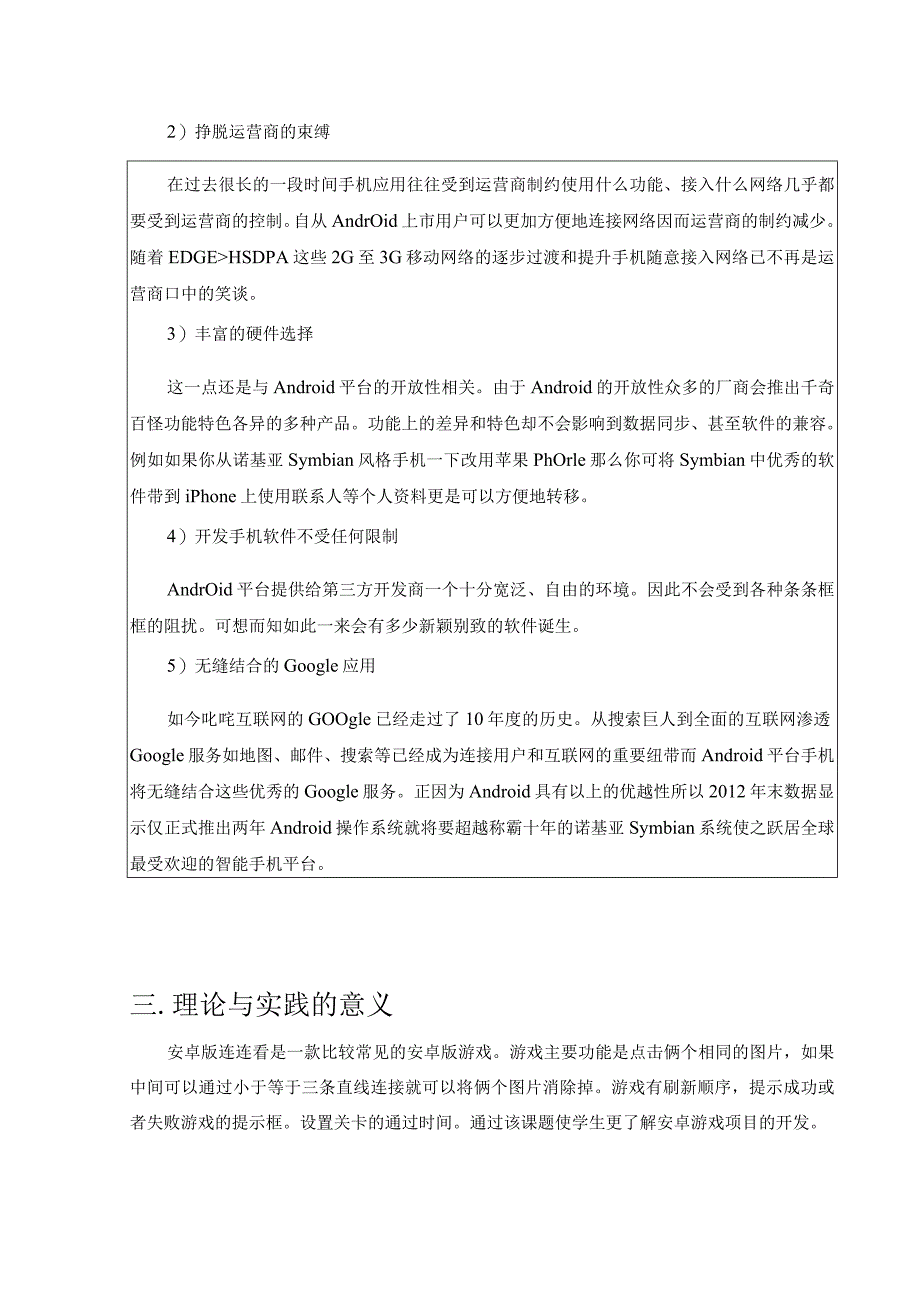 2）挣脱运营商的束缚

在过去很长的一段时间手机应用往往受到运营商制约使用什么功能、接入什么网络几乎都要受到运营商的控制。自从AndrOid上市用户可以更加方便地连接网络因而运营商的制约减少。随着EDGE>HSDPA这些2G至3G移动网络的逐步过渡和提升手机随意接入网络已不再是运营商口中的笑谈。

3）丰富的硬件选择

这一点还是与Android平台的开放性相关。由于Android的开放性众多的厂商会推出千奇百怪功能特色各异的多种产品。功能上的差异和特色却不会影响到数据同步、甚至软件的兼容。例如如果你从诺基亚Symbian风格手机一下改用苹果PhOrle那么你可将Symbian中优秀的软件带到iPhone上使用联系人等个人资料更是可以方便地转移。

4）开发手机软件不受任何限制

AndrOid平台提供给第三方开发商一个十分宽泛、自由的环境。因此不会受到各种条条框框的阻扰。可想而知如此一来会有多少新颖别致的软件诞生。

5）无缝结合的Google应用

如今叱咤互联网的GOOgle已经走过了10年度的历史。从搜索巨人到全面的互联网渗透Google服务如地图、邮件、搜索等已经成为连接用户和互联网的重要纽带而Android平台手机将无缝结合这些优秀的Google服务。正因为Android具有以上的优越性所以2012年末数据显示仅正式推出两年Android操作系统就将要超越称霸十年的诺基亚Symbian系统使之跃居全球最受欢迎的智能手机平台。

三. 理论与实践的意义

安卓版连连看是一款比较常见的安卓版游戏。游戏主要功能是点击俩个相同的图片，如果中间可以通过小于等于三条直线连接就可以将俩个图片消除掉。游戏有刷新顺序，提示成功或者失败游戏的提示框。设置关卡的通过时间。通过该课题使学生更了解安卓游戏项目的开发。